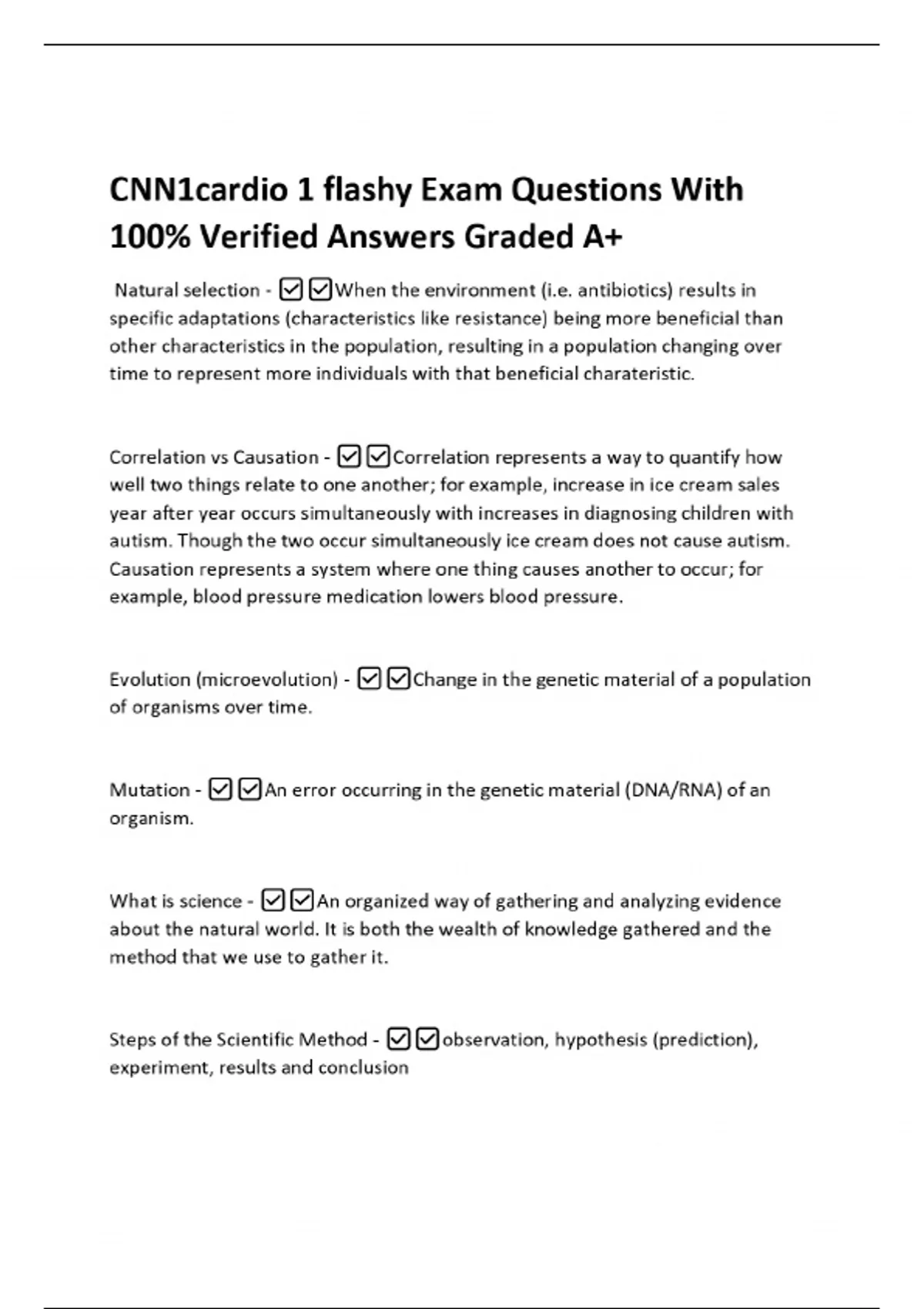 CNN1cardio 1 flashy Exam Questions With 100% Verified Answers Graded A+

Natural selection - ☑☑When the environment (i.e. antibiotics) results in specific adaptations (characteristics like resistance) being more beneficial than other characteristics in the population, resulting in a population changing over time to represent more individuals with that beneficial charateristic.

Correlation vs Causation - ☑☑Correlation represents a way to quantify how well two things relate to one another; for example, increase in ice cream sales year after year occurs simultaneously with increases in diagnosing children with autism. Though the two occur simultaneously ice cream does not cause autism. Causation represents a system where one thing causes another to occur; for example, blood pressure medication lowers blood pressure.

Evolution (microevolution) - ☑☑Change in the genetic material of a population of organisms over time.

Mutation - ☑☑An error occurring in the genetic material (DNA/RNA) of an organism.

What is science - ☑☑An organized way of gathering and analyzing evidence about the natural world. It is both the wealth of knowledge gathered and the method that we use to gather it.

Steps of the Scientific Method - ☑☑observation, hypothesis (prediction), experiment, results and conclusion